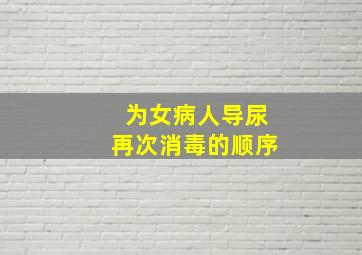 为女病人导尿
再次消毒的顺序